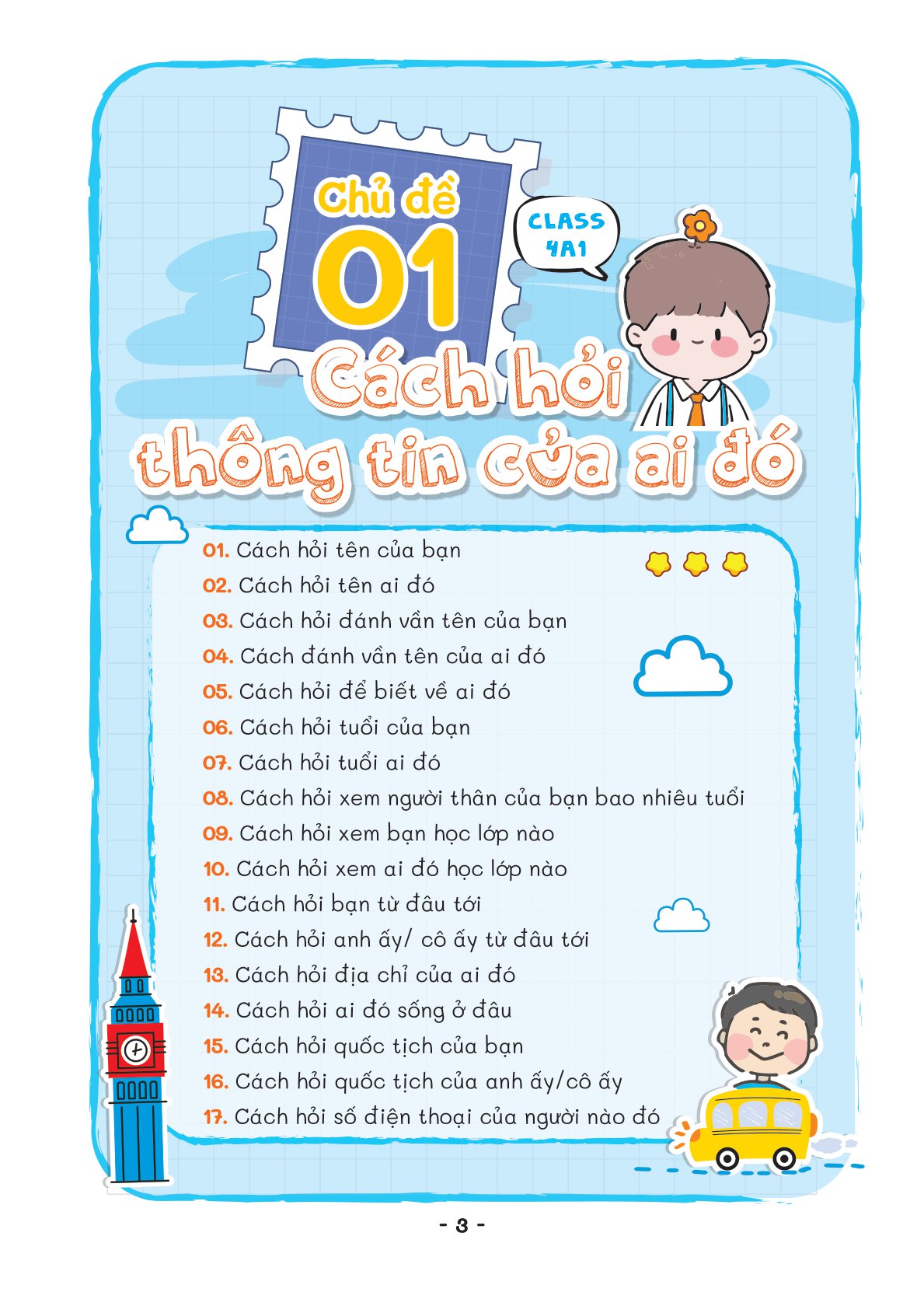 Chủ đề
01

CLASS 4A1

Cách hỏi thông tin của ai đó

01. Cách hỏi tên của bạn
02. Cách hỏi tên ai đó
03. Cách hỏi đánh vần tên của bạn
04. Cách đánh vần tên của ai đó
05. Cách hỏi để biết về ai đó
06. Cách hỏi tuổi của bạn
07. Cách hỏi tuổi ai đó
08. Cách hỏi xem người thân của bạn bao nhiêu tuổi
09. Cách hỏi xem bạn học lớp nào
10. Cách hỏi xem ai đó học lớp nào
11. Cách hỏi bạn từ đâu tới
12. Cách hỏi anh ấy/ cô ấy từ đâu tới
13. Cách hỏi địa chỉ của ai đó
14. Cách hỏi ai đó sống ở đâu
15. Cách hỏi quốc tịch của bạn
16. Cách hỏi quốc tịch của anh ấy/cô ấy
17. Cách hỏi số điện thoại của người nào đó

- 3 -